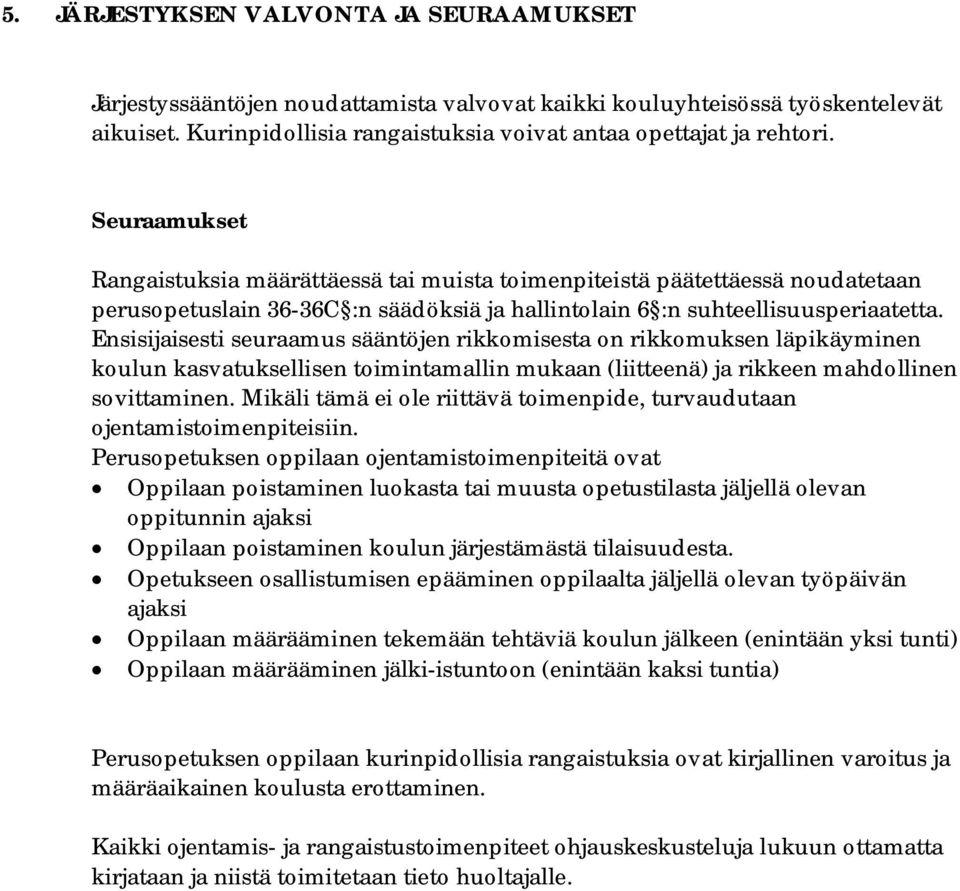 5. JÄRJESTYKSEN VALVONTA JA SEURAAMUKSET

Järjestyssääntöjen noudattamista valvovat kaikki kouluyhteisössä työskentelevät aikuiset. Kurinpidollisia rangaistuksia voivat antaa opettajat ja rehtori.

Seuraamukset

Rangaistuksia määrättäessä tai muista toimenpiteistä päätettäessä noudatetaan perusopetuslain 36-36C§:n säädöksiä ja hallintolain 6§:n suhteellisuusperiaatetta. Ensisijaisesti seuraamus sääntöjen rikkomisesta on rikkomuksen läpikäyminen koulun kasvatuksellisen toimintamallin mukaan (liitteenä) ja rikkeen mahdollinen sovittaminen. Mikäli tämä ei ole riittävä toimenpide, turvaudutaan ojentamistoimenpiteisiin.
Perusopetuksen oppilaan ojentamistoimenpiteitä ovat
• Oppilaan poistaminen luokasta tai muusta opetustilasta jäljellä olevan oppitunnin ajaksi
• Oppilaan poistaminen koulun järjestämästä tilaisuudesta.
• Opetukseen osallistumisen epääminen oppilaalta jäljellä olevan työpäivän ajaksi
• Oppilaan määrääminen tekemään tehtäviä koulun jälkeen (enintään yksi tunti)
• Oppilaan määrääminen jälki-istuntoon (enintään kaksi tuntia)

Perusopetuksen oppilaan kurinpidollisia rangaistuksia ovat kirjallinen varoitus ja määräaikainen koulusta erottaminen.

Kaikki ojentamis- ja rangaistustoimenpiteet ohjauskeskusteluja lukuun ottamatta kirjataan ja niistä toimitetaan tieto huoltajalle.